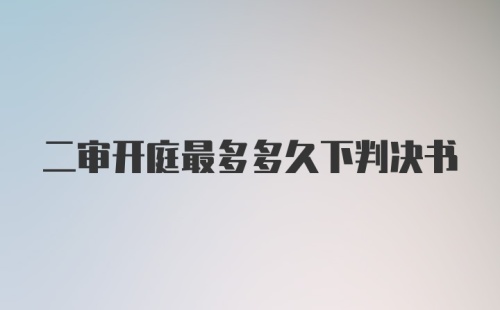 二审开庭最多多久下判决书